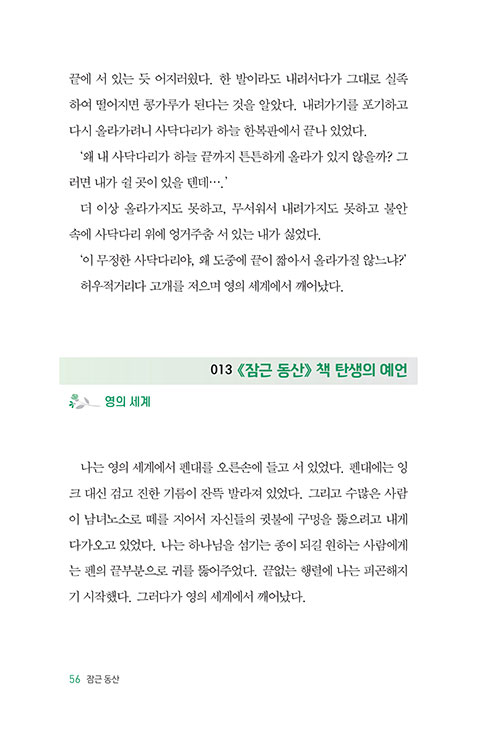 끝에 서 있는 듯 어지러웠다. 한 발이라도 내려서다가 그대로 실족하여 떨어지면 콩가루가 된다는 것을 알았다. 내려가기를 포기하고 다시 올라가려니 사닥다리가 하늘 한복판에서 끝나 있었다.

'왜 내 사닥다리가 하늘 끝까지 튼튼하게 올라가 있지 않을까? 그러면 내가 쉴 곳이 있을 텐데….'

더 이상 올라가지도 못하고, 무서워서 내려가지도 못하고 불안 속에 사닥다리 위에 엉거주춤 서 있는 내가 싫었다.

'이 무정한 사닥다리야, 왜 도중에 끝이 짧아서 올라가질 않느냐?'

허우적거리다 고개를 저으며 영의 세계에서 깨어났다.

013 《잠근 동산》 책 탄생의 예언

영의 세계

나는 영의 세계에서 펜대를 오른손에 들고 서 있었다. 펜대에는 잉크 대신 검고 진한 기름이 잔뜩 발라져 있었다. 그리고 수많은 사람이 남녀노소로 떼를 지어서 자신들의 귓불에 구멍을 뚫으려고 내게 다가오고 있었다. 나는 하나님을 섬기는 종이 되길 원하는 사람에게는 펜의 끝부분으로 귀를 뚫어주었다. 끝없는 행렬에 나는 피곤해지기 시작했다. 그러다가 영의 세계에서 깨어났다.

56 잠근 동산